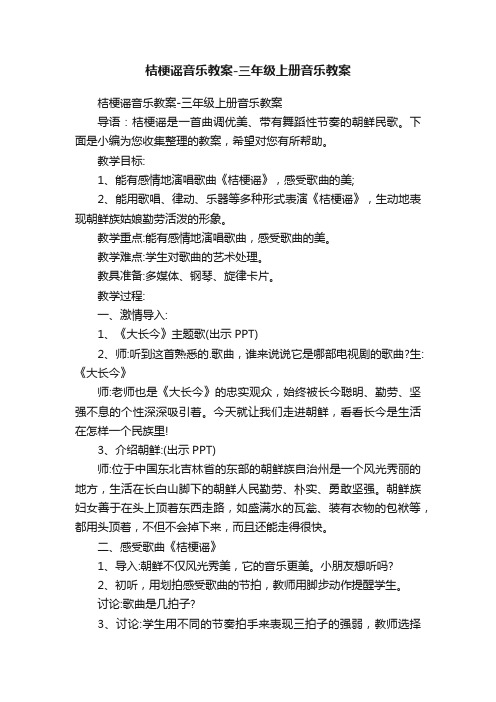 桔梗谣音乐教案-三年级上册音乐教案

桔梗谣音乐教案-三年级上册音乐教案

导语：桔梗谣是一首曲调优美、带有舞蹈性节奏的朝鲜民歌。下面是小编为您收集整理的教案，希望对您有所帮助。

教学目标:

1、能有感情地演唱歌曲《桔梗谣》，感受歌曲的美;

2、能用歌唱、律动、乐器等多种形式表演《桔梗谣》，生动地表现朝鲜族姑娘勤劳活泼的形象。

教学重点:能有感情地演唱歌曲，感受歌曲的美。

教学难点:学生对歌曲的艺术处理。

教具准备:多媒体、钢琴、旋律卡片。

教学过程:

一、激情导入:

1、《大长今》主题歌(出示 PPT)

2、师:听到这首熟悉的.歌曲，谁来说说它是哪部电视剧的歌曲?生:《大长今》

师:老师也是《大长今》的忠实观众，始终被长今聪明、勤劳、坚强不息的个性深深吸引着。今天就让我们走进朝鲜，看看长今是生活在怎样一个民族里!

3、介绍朝鲜:(出示 PPT)

师:位于中国东北吉林省的东部的朝鲜族自治州是一个风光秀丽的地方，生活在长白山脚下的朝鲜人民勤劳、朴实、勇敢坚强。朝鲜族妇女善于在头上顶着东西走路，如盛满水的瓦瓮、装有衣物的包袱等，都用头顶着，不但不会掉下来，而且还能走得很快。

二、感受歌曲《桔梗谣》

1、导入:朝鲜不仅风光秀美，它的音乐更美。小朋友想听吗?

2、初听，用划拍感受歌曲的节拍，教师用脚步动作提醒学生。

讨论:歌曲是几拍子?

3、讨论:学生用不同的节奏拍手来表现三拍子的强弱，教师选择